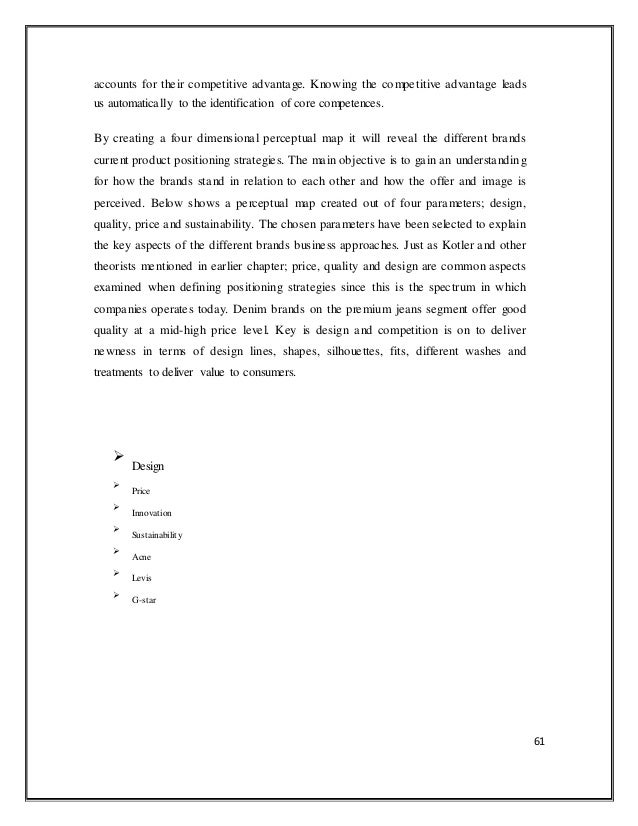 accounts for their competitive advantage. Knowing the competitive advantage leads us automatically to the identification of core competences.

By creating a four dimensional perceptual map it will reveal the different brands current product positioning strategies. The main objective is to gain an understanding for how the brands stand in relation to each other and how the offer and image is perceived. Below shows a perceptual map created out of four parameters; design, quality, price and sustainability. The chosen parameters have been selected to explain the key aspects of the different brands business approaches. Just as Kotler and other theorists mentioned in earlier chapter; price, quality and design are common aspects examined when defining positioning strategies since this is the spectrum in which companies operates today. Denim brands on the premium jeans segment offer good quality at a mid-high price level. Key is design and competition is on to deliver newness in terms of design lines, shapes, silhouettes, fits, different washes and treatments to deliver value to consumers.

➢ Design
➢ Price
➢ Innovation
➢ Sustainability
➢ Acne
➢ Levis
➢ G-star

61